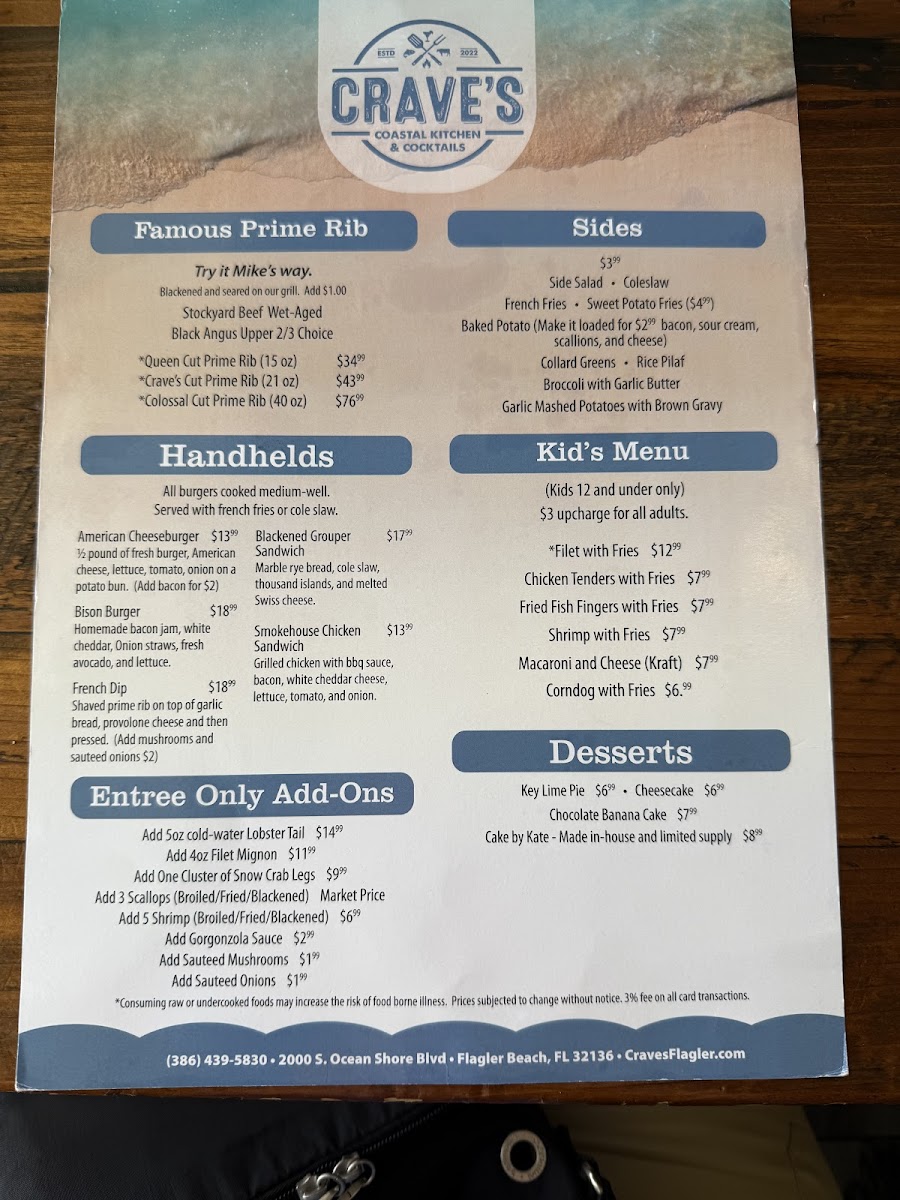 ESTD 2022
CRAVE'S
COASTAL KITCHEN & COCKTAILS

Famous Prime Rib

Try it Mike's way.
Blackened and seared on our grill. Add $1.00
Stockyard Beef Wet-Aged
Black Angus Upper 2/3 Choice

*Queen Cut Prime Rib (15 oz) $34$^{99}$
*Crave's Cut Prime Rib (21 oz) $43$^{99}$
*Colossal Cut Prime Rib (40 oz) $76$^{99}$

Handhelds

All burgers cooked medium-well.
Served with french fries or cole slaw.

American Cheeseburger $13$^{99}$
½ pound of fresh burger, American cheese, lettuce, tomato, onion on a potato bun. (Add bacon for $2)

Bison Burger $18$^{99}$
Homemade bacon jam, white cheddar, Onion straws, fresh avocado, and lettuce.

French Dip $18$^{99}$
Shaved prime rib on top of garlic bread, provolone cheese and then pressed. (Add mushrooms and sauteed onions $2)

Blackened Grouper Sandwich $17$^{99}$
Marble rye bread, cole slaw, thousand islands, and melted Swiss cheese.

Smokehouse Chicken Sandwich $13$^{99}$
Grilled chicken with bbq sauce, bacon, white cheddar cheese, lettuce, tomato, and onion.

Entree Only Add-Ons

Add 5oz cold-water Lobster Tail $14$^{99}$
Add 4oz Filet Mignon $11$^{99}$
Add One Cluster of Snow Crab Legs $9$^{99}$
Add 3 Scallops (Broiled/Fried/Blackened) Market Price
Add 5 Shrimp (Broiled/Fried/Blackened) $6$^{99}$
Add Gorgonzola Sauce $2$^{99}$
Add Sauteed Mushrooms $1$^{99}$
Add Sauteed Onions $1$^{99}$

Sides

$3$^{99}$
Side Salad • Coleslaw
French Fries • Sweet Potato Fries ($4$^{99}$)
Baked Potato (Make it loaded for $2$^{99}$ bacon, sour cream, scallions, and cheese)
Collard Greens • Rice Pilaf
Broccoli with Garlic Butter
Garlic Mashed Potatoes with Brown Gravy

Kid's Menu

(Kids 12 and under only)
$3 upcharge for all adults.

*Filet with Fries $12$^{99}$
Chicken Tenders with Fries $7$^{99}$
Fried Fish Fingers with Fries $7$^{99}$
Shrimp with Fries $7$^{99}$
Macaroni and Cheese (Kraft) $7$^{99}$
Corndog with Fries $6.$^{99}$

Desserts

Key Lime Pie $6$^{99}$ • Cheesecake $6$^{99}$
Chocolate Banana Cake $7$^{99}$
Cake by Kate - Made in-house and limited supply $8$^{99}$

*Consuming raw or undercooked foods may increase the risk of food borne illness. Prices subjected to change without notice. 3% fee on all card transactions.

(386) 439-5830 • 2000 S. Ocean Shore Blvd • Flagler Beach, FL 32136 • CravesFlagler.com